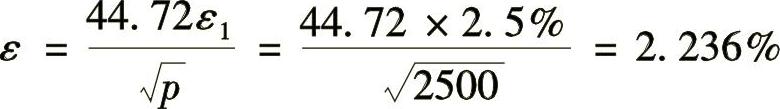 $\varepsilon = \frac{44.72\varepsilon_1}{\sqrt{p}} = \frac{44.72 \times 2.5\%}{\sqrt{2500}} = 2.236\%$